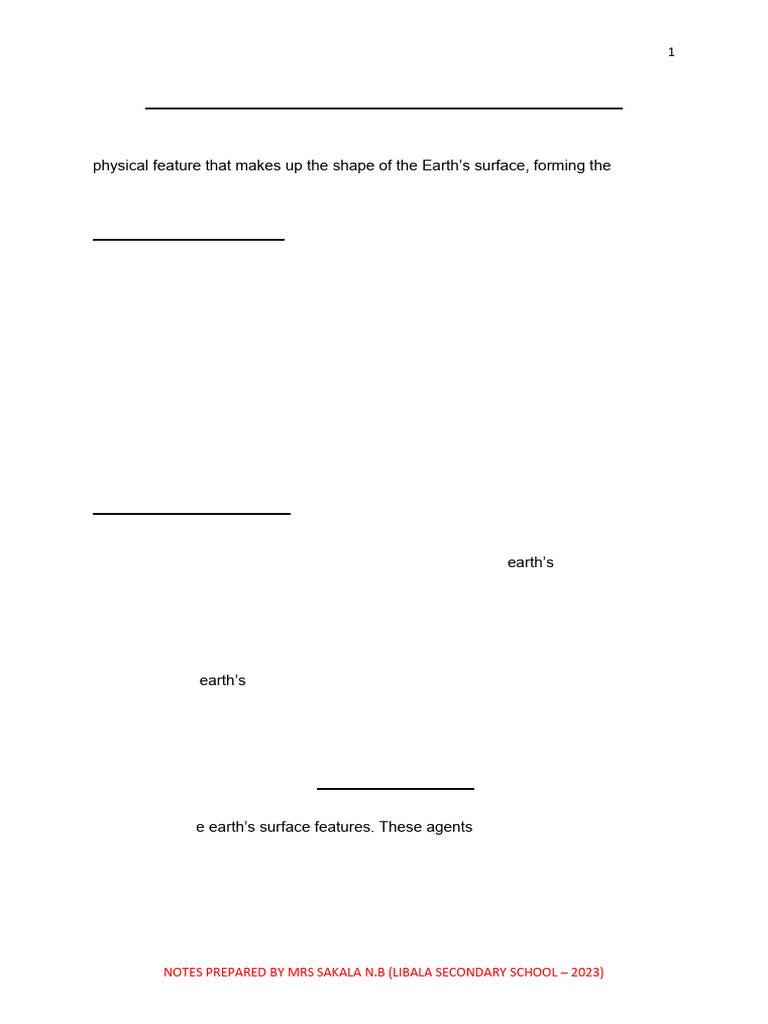 1

physical feature that makes up the shape of the Earth's surface, forming the

earth's

earth's

e earth's surface features. These agents

NOTES PREPARED BY MRS SAKALA N.B (LIBALA SECONDARY SCHOOL – 2023)